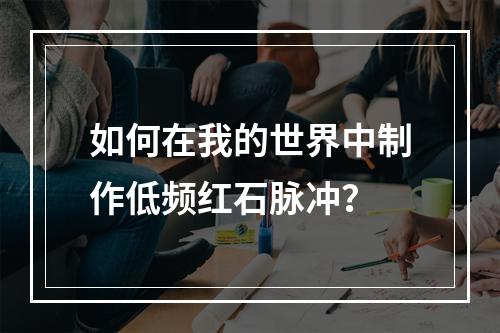 如何在我的世界中制作低频红石脉冲？